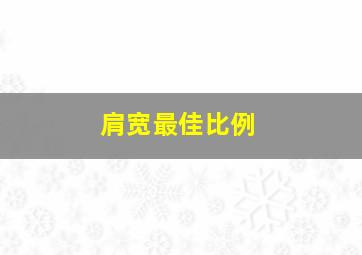 肩宽最佳比例